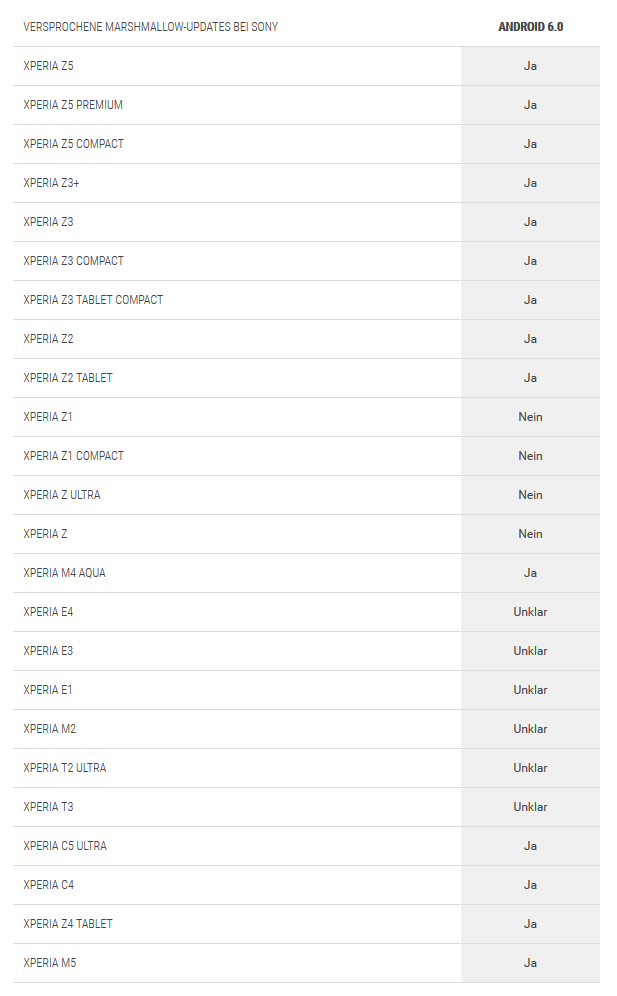 | VERSPROCHENE MARSHMALLOW-UPDATES BEI SONY | ANDROID 6.0 |
|---|---|
| XPERIA Z5 | Ja |
| XPERIA Z5 PREMIUM | Ja |
| XPERIA Z5 COMPACT | Ja |
| XPERIA Z3+ | Ja |
| XPERIA Z3 | Ja |
| XPERIA Z3 COMPACT | Ja |
| XPERIA Z3 TABLET COMPACT | Ja |
| XPERIA Z2 | Ja |
| XPERIA Z2 TABLET | Ja |
| XPERIA Z1 | Nein |
| XPERIA Z1 COMPACT | Nein |
| XPERIA Z ULTRA | Nein |
| XPERIA Z | Nein |
| XPERIA M4 AQUA | Ja |
| XPERIA E4 | Unklar |
| XPERIA E3 | Unklar |
| XPERIA E1 | Unklar |
| XPERIA M2 | Unklar |
| XPERIA T2 ULTRA | Unklar |
| XPERIA T3 | Unklar |
| XPERIA C5 ULTRA | Ja |
| XPERIA C4 | Ja |
| XPERIA Z4 TABLET | Ja |
| XPERIA M5 | Ja |